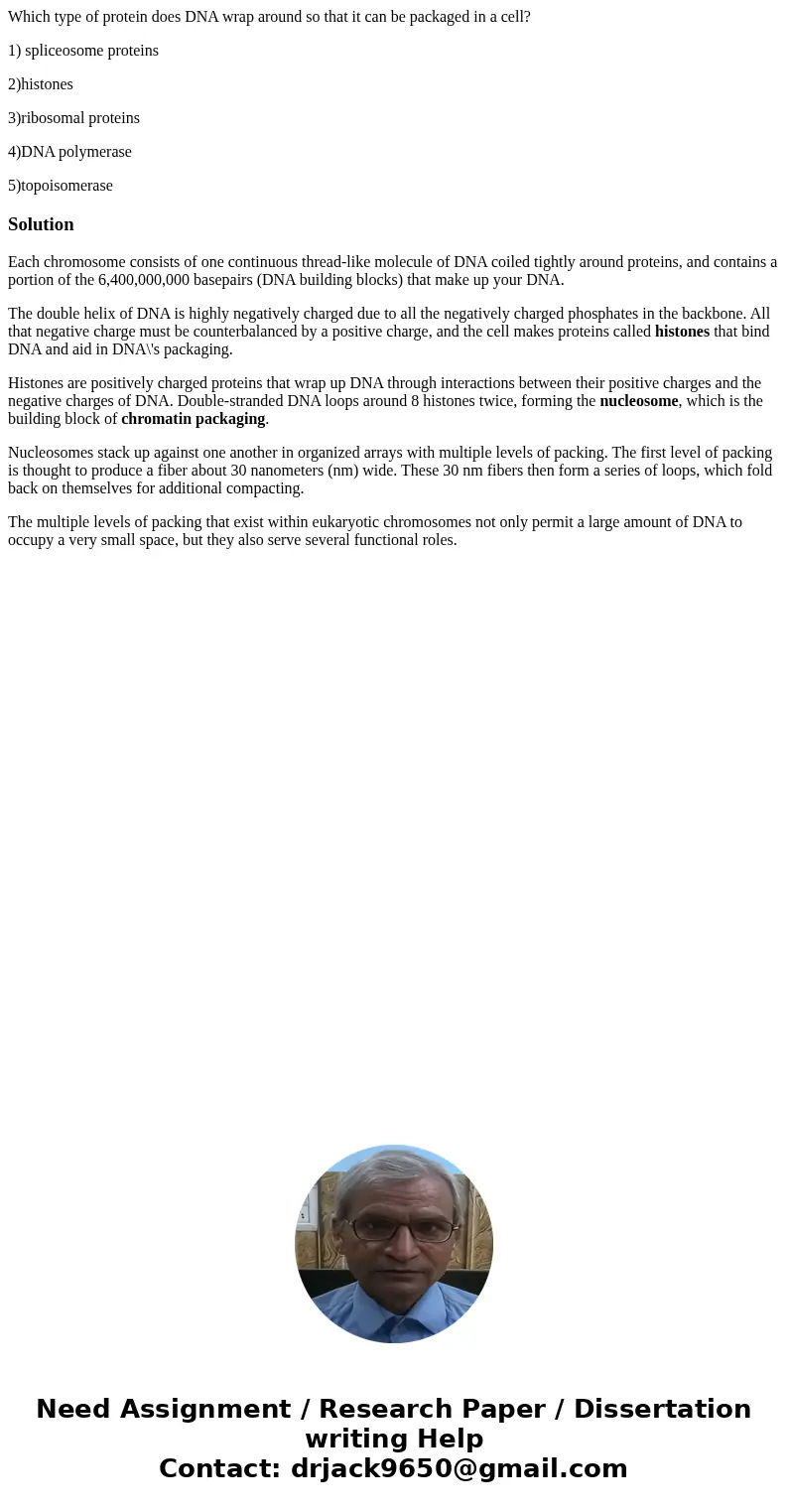 Which type of protein does DNA wrap around so that it can be packaged in a cell?

1) spliceosome proteins

2)histones

3)ribosomal proteins

4)DNA polymerase

5)topoisomerase

Solution

Each chromosome consists of one continuous thread-like molecule of DNA coiled tightly around proteins, and contains a portion of the 6,400,000,000 basepairs (DNA building blocks) that make up your DNA.

The double helix of DNA is highly negatively charged due to all the negatively charged phosphates in the backbone. All that negative charge must be counterbalanced by a positive charge, and the cell makes proteins called histones that bind DNA and aid in DNA\'s packaging.

Histones are positively charged proteins that wrap up DNA through interactions between their positive charges and the negative charges of DNA. Double-stranded DNA loops around 8 histones twice, forming the nucleosome, which is the building block of chromatin packaging.

Nucleosomes stack up against one another in organized arrays with multiple levels of packing. The first level of packing is thought to produce a fiber about 30 nanometers (nm) wide. These 30 nm fibers then form a series of loops, which fold back on themselves for additional compacting.

The multiple levels of packing that exist within eukaryotic chromosomes not only permit a large amount of DNA to occupy a very small space, but they also serve several functional roles.

Need Assignment / Research Paper / Dissertation writing Help
Contact: drjack9650@gmail.com